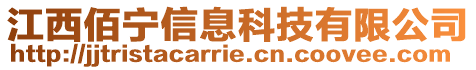 江西佰宁信息科技有限公司
http://jjtristacarrie.cn.coovee.com